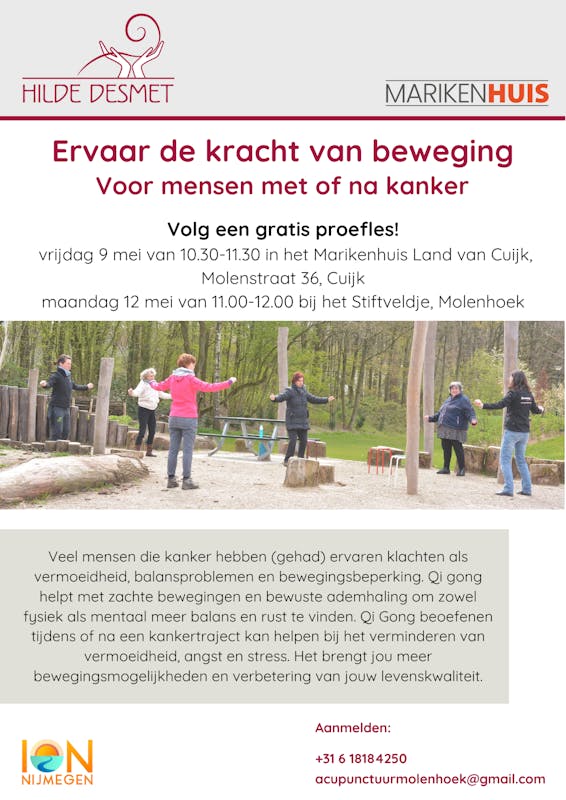 HILDE DESMET

MARIKENHUIS

Ervaar de kracht van beweging
Voor mensen met of na kanker

Volg een gratis proefles!
vrijdag 9 mei van 10.30-11.30 in het Marikenhuis Land van Cuijk, Molenstraat 36, Cuijk
maandag 12 mei van 11.00-12.00 bij het Stiftveldje, Molenhoek

Veel mensen die kanker hebben (gehad) ervaren klachten als vermoeidheid, balansproblemen en bewegingsbeperking. Qi gong helpt met zachte bewegingen en bewuste ademhaling om zowel fysiek als mentaal meer balans en rust te vinden. Qi Gong beoefenen tijdens of na een kankertraject kan helpen bij het verminderen van vermoeidheid, angst en stress. Het brengt jou meer bewegingsmogelijkheden en verbetering van jouw levenskwaliteit.

ION
NIJMEGEN

Aanmelden:

+31 6 18184250
acupunctuurmolenhoek@gmail.com